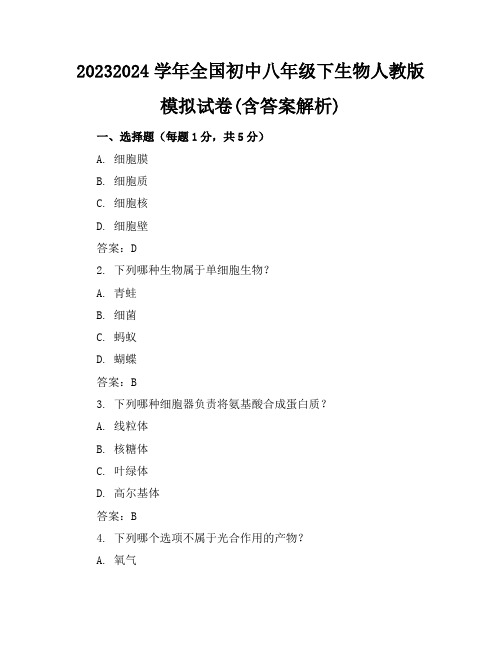 20232024 学年全国初中八年级下生物人教版模拟试卷(含答案解析)

一、选择题（每题 1 分，共 5 分）

A. 细胞膜

B. 细胞质

C. 细胞核

D. 细胞壁

答案：D

2. 下列哪种生物属于单细胞生物？

A. 青蛙

B. 细菌

C. 蚂蚁

D. 蝴蝶

答案：B

3. 下列哪种细胞器负责将氨基酸合成蛋白质？

A. 线粒体

B. 核糖体

C. 叶绿体

D. 高尔基体

答案：B

4. 下列哪个选项不属于光合作用的产物？

A. 氧气